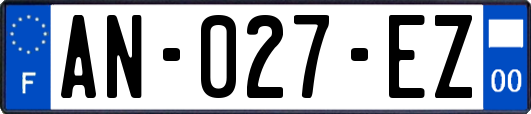 F
AN-027-EZ
00